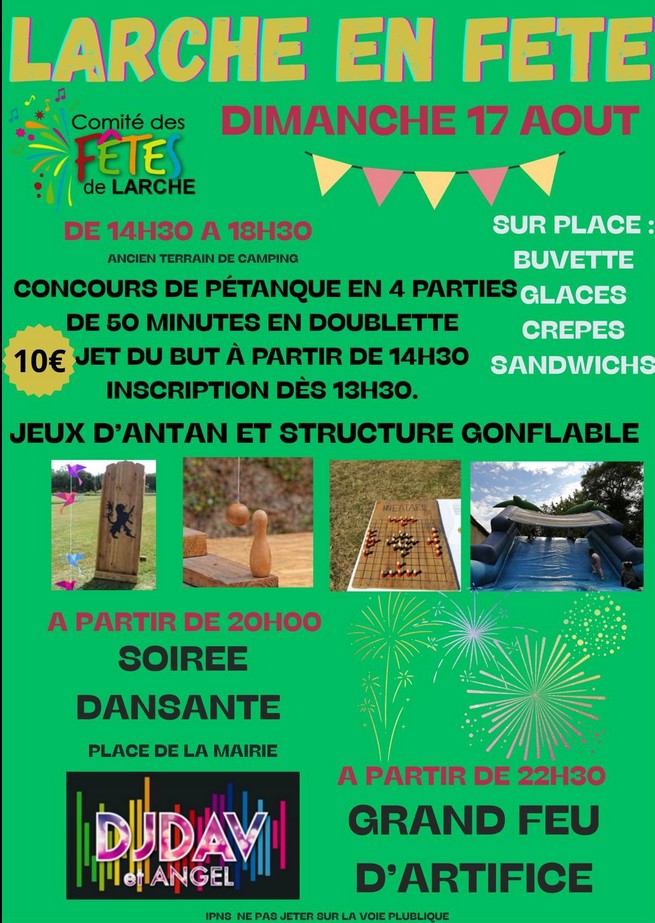 LARCHE EN FETE

Comité des FETES de LARCHE

DIMANCHE 17 AOUT

DE 14H30 A 18H30

ANCIEN TERRAIN DE CAMPING

CONCOURS DE PÉTANQUE EN 4 PARTIES DE 50 MINUTES EN DOUBLETTE

10€ JET DU BUT À PARTIR DE 14H30

INSCRIPTION DÈS 13H30.

SUR PLACE :
BUVETTE
GLACES
CREPES
SANDWICHS

JEUX D'ANTAN ET STRUCTURE GONFLABLE

A PARTIR DE 20H00

SOIREE DANSANTE

PLACE DE LA MAIRIE

DJ DAV et ANGEL

A PARTIR DE 22H30

GRAND FEU D'ARTIFICE

IPNS NE PAS JETER SUR LA VOIE PLUBLIQUE